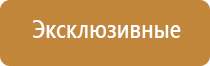 Эксклюзивные